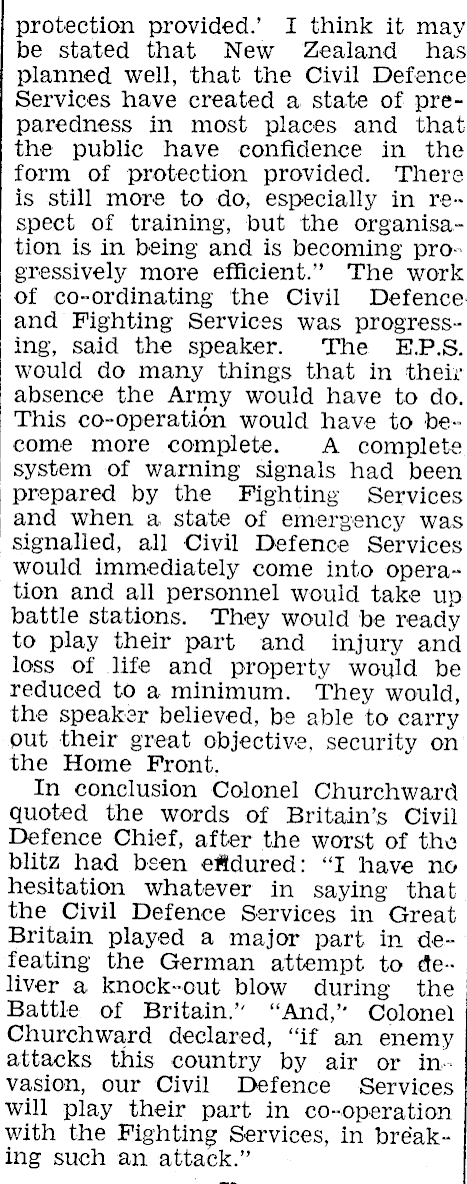 protection provided.' I think it may be stated that New Zealand has planned well, that the Civil Defence Services have created a state of preparedness in most places and that the public have confidence in the form of protection provided. There is still more to do, especially in respect of training, but the organisation is in being and is becoming progressively more efficient." The work of co-ordinating the Civil Defence and Fighting Services was progressing, said the speaker. The E.P.S. would do many things that in their absence the Army would have to do. This co-operation would have to become more complete. A complete system of warning signals had been prepared by the Fighting Services and when a state of emergency was signalled, all Civil Defence Services would immediately come into operation and all personnel would take up battle stations. They would be ready to play their part and injury and loss of life and property would be reduced to a minimum. They would, the speaker believed, be able to carry out their great objective, security on the Home Front.

In conclusion Colonel Churchward quoted the words of Britain's Civil Defence Chief, after the worst of the blitz had been endured: "I have no hesitation whatever in saying that the Civil Defence Services in Great Britain played a major part in defeating the German attempt to deliver a knock-out blow during the Battle of Britain." "And," Colonel Churchward declared, "if an enemy attacks this country by air or invasion, our Civil Defence Services will play their part in co-operation with the Fighting Services, in breaking such an attack."